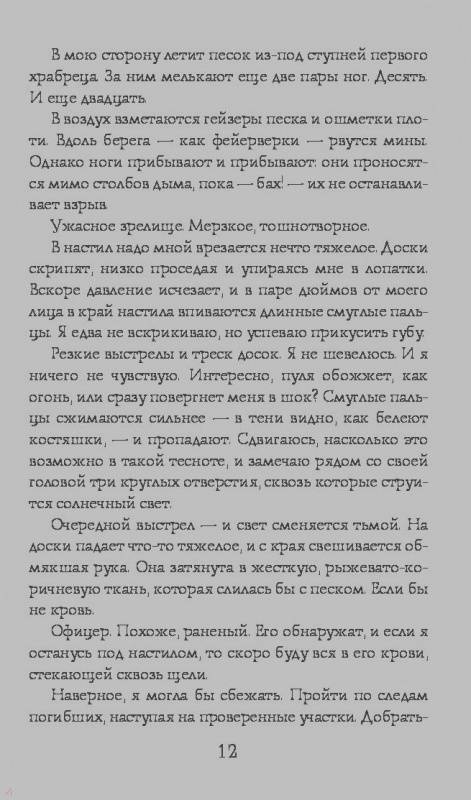 В мою сторону летит песок из-под ступней первого храбреца. За ним мелькают еще две пары ног. Десять. И еще двадцать.

В воздух взметаются гейзеры песка и ошметки плоти. Вдоль берега — как фейерверки — рвутся мины. Однако ноги прибывают и прибывают: они проносятся мимо столбов дыма, пока — бах! — их не останавливает взрыв.

Ужасное зрелище. Мерзкое, тошнотворное.

В настил надо мной врезается нечто тяжелое. Доски скрипят, низко проседая и упираясь мне в лопатки. Вскоре давление исчезает, и в паре дюймов от моего лица в край настила впиваются длинные смуглые пальцы. Я едва не вскрикиваю, но успеваю прикусить губу.

Резкие выстрелы и треск досок. Я не шевелюсь. И я ничего не чувствую. Интересно, пуля обожжет, как огонь, или сразу повергнет меня в шок? Смуглые пальцы сжимаются сильнее — в тени видно, как белеют костяшки, — и пропадают. Сдвигаюсь, насколько это возможно в такой тесноте, и замечаю рядом со своей головой три круглых отверстия, сквозь которые струится солнечный свет.

Очередной выстрел — и свет сменяется тьмой. На доски падает что-то тяжелое, и с края свешивается обмякшая рука. Она затянута в жесткую, рыжевато-коричневую ткань, которая слилась бы с песком. Если бы не кровь.

Офицер. Похоже, раненый. Его обнаружат, и если я останусь под настилом, то скоро буду вся в его крови, стекающей сквозь щели.

Наверное, я могла бы сбежать. Пройти по следам погибших, наступая на проверенные участки. Добрать-

12